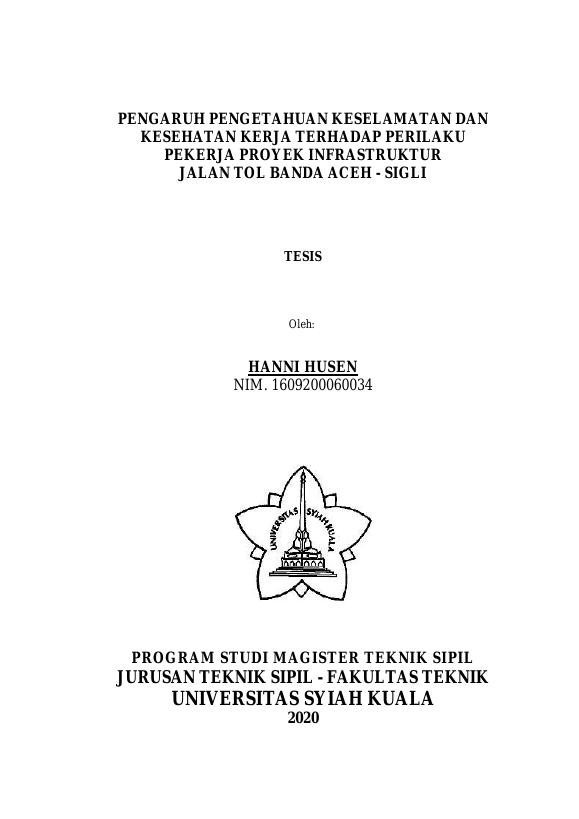 PENGARUH PENGETAHUAN KESELAMATAN DAN KESEHATAN KERJA TERHADAP PERILAKU PEKERJA PROYEK INFRASTRUKTUR JALAN TOL BANDA ACEH - SIGLI

TESIS

Oleh:

HANNI HUSEN
NIM. 1609200060034

UNIVERSITAS SYIAH KUALA

PROGRAM STUDI MAGISTER TEKNIK SIPIL
JURUSAN TEKNIK SIPIL - FAKULTAS TEKNIK
UNIVERSITAS SYIAH KUALA
2020